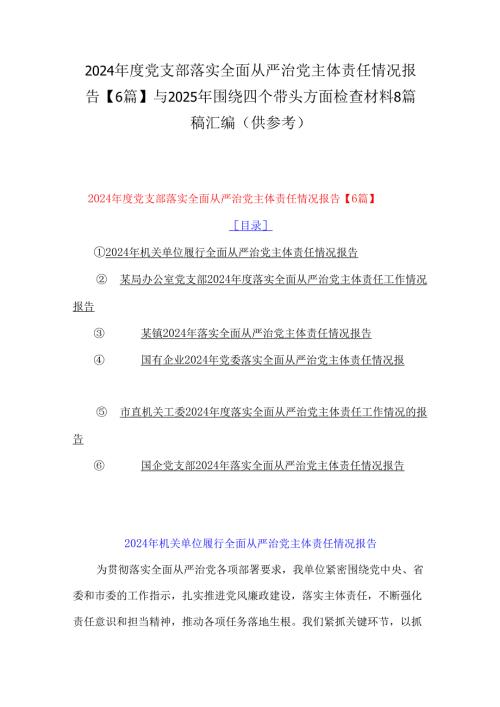 2024年度党支部落实全面从严治党主体责任情况报告【6篇】与2025年围绕四个带头方面检查材料8篇稿汇编（供参考）

2024年度党支部落实全面从严治党主体责任情况报告【6篇】

［目录］

①2024年机关单位履行全面从严治党主体责任情况报告

② 某局办公室党支部2024年度落实全面从严治党主体责任工作情况报告

③ 某镇2024年落实全面从严治党主体责任情况报告

④ 国有企业2024年党委落实全面从严治党主体责任情况报

⑤ 市直机关工委2024年度落实全面从严治党主体责任工作情况的报告

⑥ 国企党支部2024年落实全面从严治党主体责任情况报告

2024年机关单位履行全面从严治党主体责任情况报告

为贯彻落实全面从严治党各项部署要求，我单位紧密围绕党中央、省委和市委的工作指示，扎实推进党风廉政建设，落实主体责任，不断强化责任意识和担当精神，推动各项任务落地生根。我们紧抓关键环节，以抓